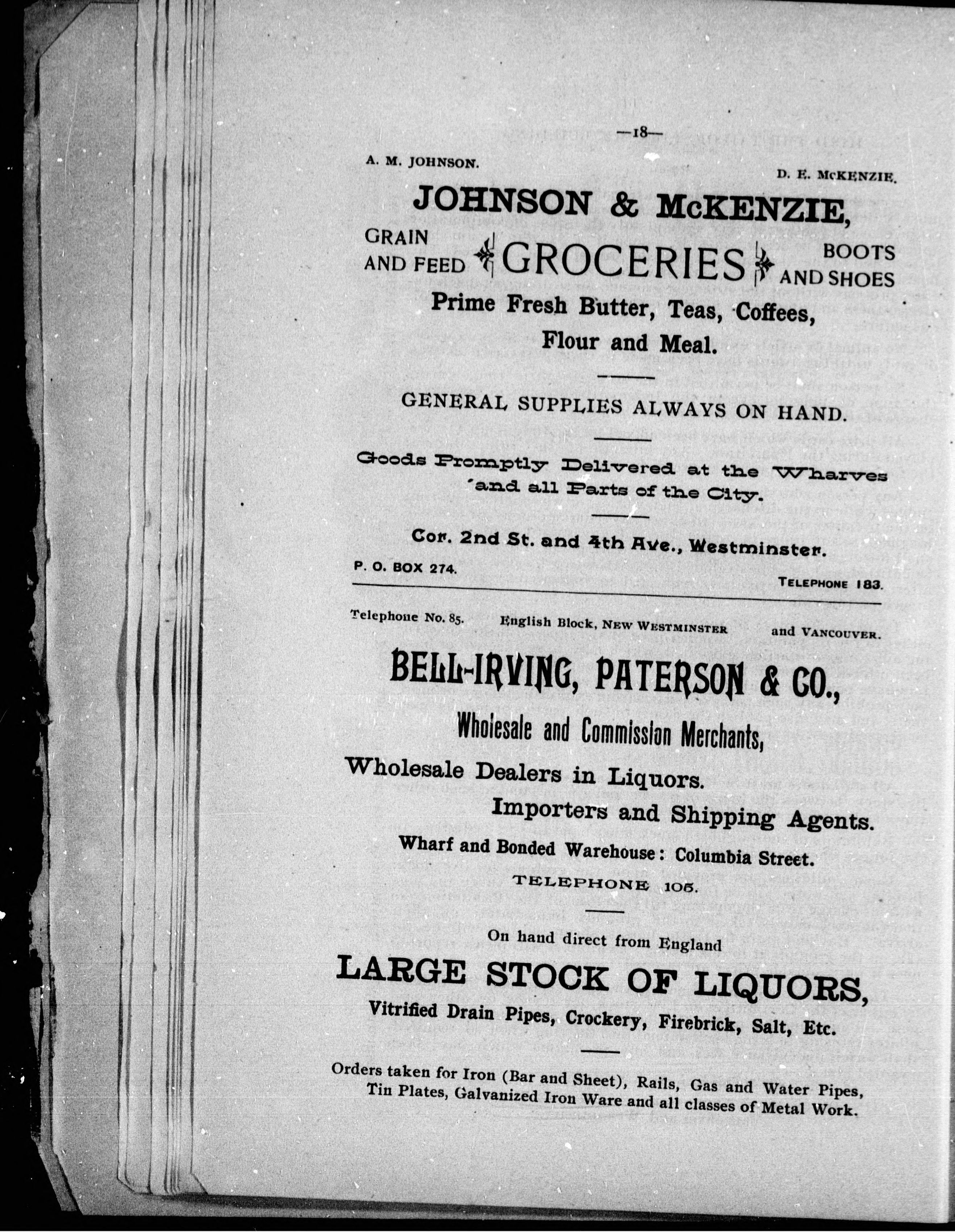 —18—

A. M. JOHNSON. D. E. McKENZIE.

JOHNSON & McKENZIE,

GRAIN AND FEED GROCERIES BOOTS AND SHOES

Prime Fresh Butter, Teas, Coffees, Flour and Meal.

GENERAL SUPPLIES ALWAYS ON HAND.

Goods Promptly Delivered at the Wharves and all Parts of the City.

Cor. 2nd St. and 4th Ave., Westminster.

P. O. BOX 274. TELEPHONE 183.

Telephone No. 85. English Block, NEW WESTMINSTER and VANCOUVER.

BELL-IRVING, PATERSON & CO.,

Wholesale and Commission Merchants,

Wholesale Dealers in Liquors.

Importers and Shipping Agents.

Wharf and Bonded Warehouse: Columbia Street.

TELEPHONE 105.

On hand direct from England

LARGE STOCK OF LIQUORS,

Vitrified Drain Pipes, Crockery, Firebrick, Salt, Etc.

Orders taken for Iron (Bar and Sheet), Rails, Gas and Water Pipes, Tin Plates, Galvanized Iron Ware and all classes of Metal Work.